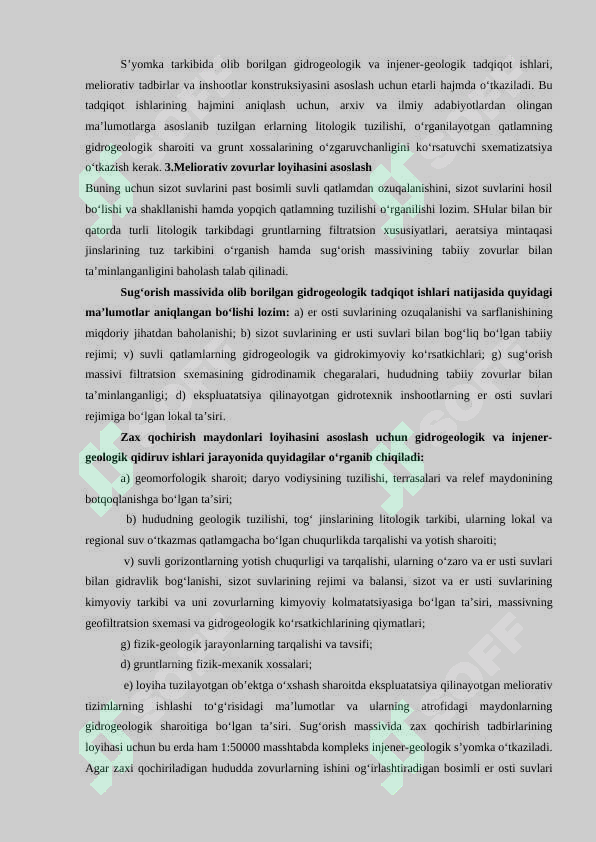 S’yomka tarkibida olib borilgan gidrogeologik va injener-geologik tadqiqot ishlari, meliorativ tadbirlar va inshootlar konstruksiyasini asoslash uchun etarli hajmda o‘tkaziladi. Bu tadqiqot ishlarining hajmini aniqlash uchun, arxiv va ilmiy adabiyotlardan olingan ma’lumotlarga asoslanib tuzilgan erlarning litologik tuzilishi, o‘rganilayotgan qatlamning gidrogeologik sharoiti va grunt xossalarining o‘zgaruvchanligini ko‘rsatuvchi sxematizatsiya o‘tkazish kerak. 3.Meliorativ zovurlar loyihasini asoslash

Buning uchun sizot suvlarini past bosimli suvli qatlamdan ozuqalanishini, sizot suvlarini hosil bo‘lishi va shakllanishi hamda yopqich qatlamning tuzilishi o‘rganilishi lozim. SHular bilan bir qatorda turli litologik tarkibdagi gruntlarning filtratsion xususiyatlari, aeratsiya mintaqasi jinslarining tuz tarkibini o‘rganish hamda sug‘orish massivining tabiiy zovurlar bilan ta’minlanganligini baholash talab qilinadi.

Sug‘orish massivida olib borilgan gidrogeologik tadqiqot ishlari natijasida quyidagi ma’lumotlar aniqlangan bo‘lishi lozim: a) er osti suvlarining ozuqalanishi va sarflanishining miqdoriy jihatdan baholanishi; b) sizot suvlarining er usti suvlari bilan bog‘liq bo‘lgan tabiiy rejimi; v) suvli qatlamlarning gidrogeologik va gidrokimyoviy ko‘rsatkichlari; g) sug‘orish massivi filtratsion sxemasining gidrodinamik chegaralari, hududning tabiiy zovurlar bilan ta’minlanganligi; d) ekspluatatsiya qilinayotgan gidrotexnik inshootlarning er osti suvlari rejimiga bo‘lgan lokal ta’siri.

Zax qochirish maydonlari loyihasini asoslash uchun gidrogeologik va injener-geologik qidiruv ishlari jarayonida quyidagilar o‘rganib chiqiladi:

a) geomorfologik sharoit; daryo vodiysining tuzilishi, terrasalari va relef maydonining botqoqlanishga bo‘lgan ta’siri;

b) hududning geologik tuzilishi, tog‘ jinslarining litologik tarkibi, ularning lokal va regional suv o‘tkazmas qatlamgacha bo‘lgan chuqurlikda tarqalishi va yotish sharoiti;

v) suvli gorizontlarning yotish chuqurligi va tarqalishi, ularning o‘zaro va er usti suvlari bilan gidravlik bog‘lanishi, sizot suvlarining rejimi va balansi, sizot va er usti suvlarining kimyoviy tarkibi va uni zovurlarning kimyoviy kolmatatsiyasiga bo‘lgan ta’siri, massivning geofiltratsion sxemasi va gidrogeologik ko‘rsatkichlarining qiymatlari;

g) fizik-geologik jarayonlarning tarqalishi va tavsifi;

d) gruntlarning fizik-mexanik xossalari;

e) loyiha tuzilayotgan ob’ektga o‘xshash sharoitda ekspluatatsiya qilinayotgan meliorativ tizimlarning ishlashi to‘g‘risidagi ma’lumotlar va ularning atrofidagi maydonlarning gidrogeologik sharoitiga bo‘lgan ta’siri. Sug‘orish massivida zax qochirish tadbirlarining loyihasi uchun bu erda ham 1:50000 masshtabda kompleks injener-geologik s’yomka o‘tkaziladi. Agar zaxi qochiriladigan hududda zovurlarning ishini og‘irlashtiradigan bosimli er osti suvlari